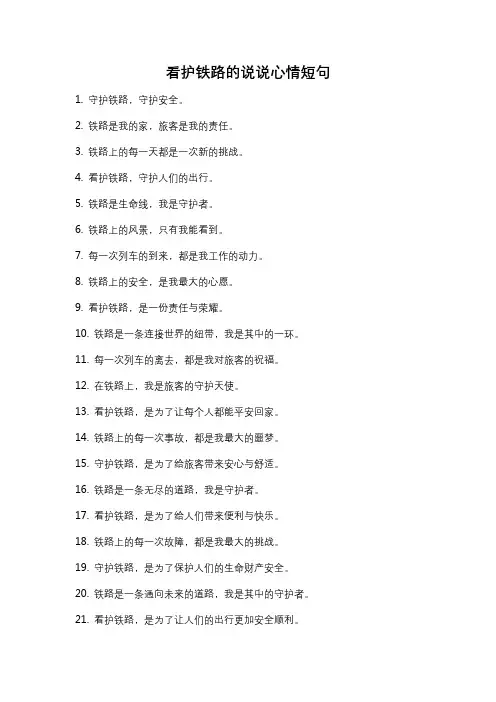 看护铁路的说说心情短句

1. 守护铁路，守护安全。

2. 铁路是我的家，旅客是我的责任。

3. 铁路上的每一天都是一次新的挑战。

4. 看护铁路，守护人们的出行。

5. 铁路是生命线，我是守护者。

6. 铁路上的风景，只有我能看到。

7. 每一次列车的到来，都是我工作的动力。

8. 铁路上的安全，是我最大的心愿。

9. 看护铁路，是一份责任与荣耀。

10. 铁路是一条连接世界的纽带，我是其中的一环。

11. 每一次列车的离去，都是我对旅客的祝福。

12. 在铁路上，我是旅客的守护天使。

13. 看护铁路，是为了让每个人都能平安回家。

14. 铁路上的每一次事故，都是我最大的噩梦。

15. 守护铁路，是为了给旅客带来安心与舒适。

16. 铁路是一条无尽的道路，我是守护者。

17. 看护铁路，是为了给人们带来便利与快乐。

18. 铁路上的每一次故障，都是我最大的挑战。

19. 守护铁路，是为了保护人们的生命财产安全。

20. 铁路是一条通向未来的道路，我是其中的守护者。

21. 看护铁路，是为了让人们的出行更加安全顺利。